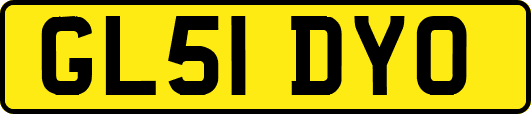 GL51 DYO